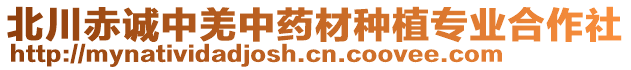 北川赤诚中羌中药材种植专业合作社
http://mynatividadjosh.cn.coovee.com